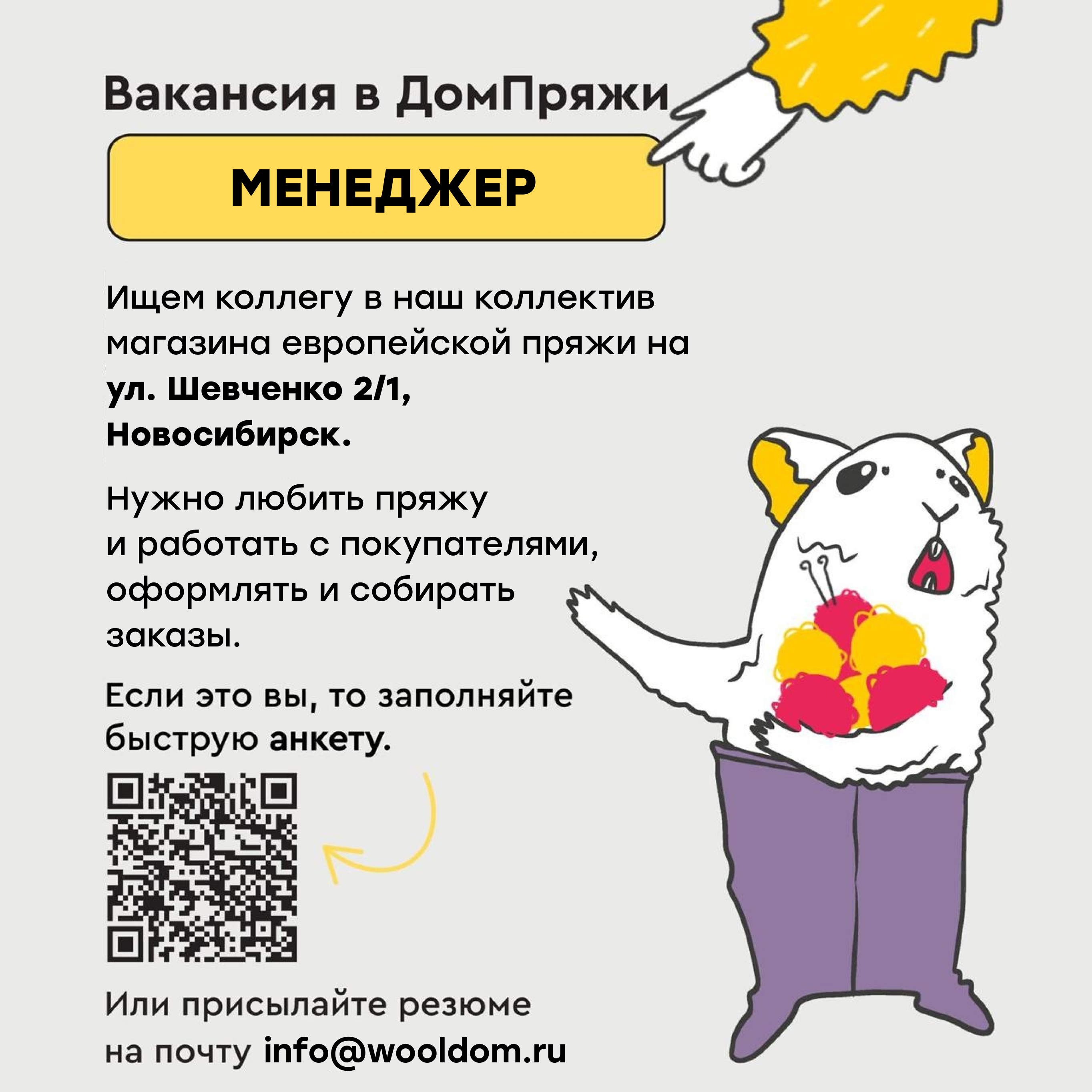 Вакансия в ДомПряжи

МЕНЕДЖЕР

Ищем коллегу в наш коллектив магазина европейской пряжи на ул. Шевченко 2/1, Новосибирск.

Нужно любить пряжу и работать с покупателями, оформлять и собирать заказы.

Если это вы, то заполняйте быструю анкету.

Или присылайте резюме на почту info@wooldom.ru